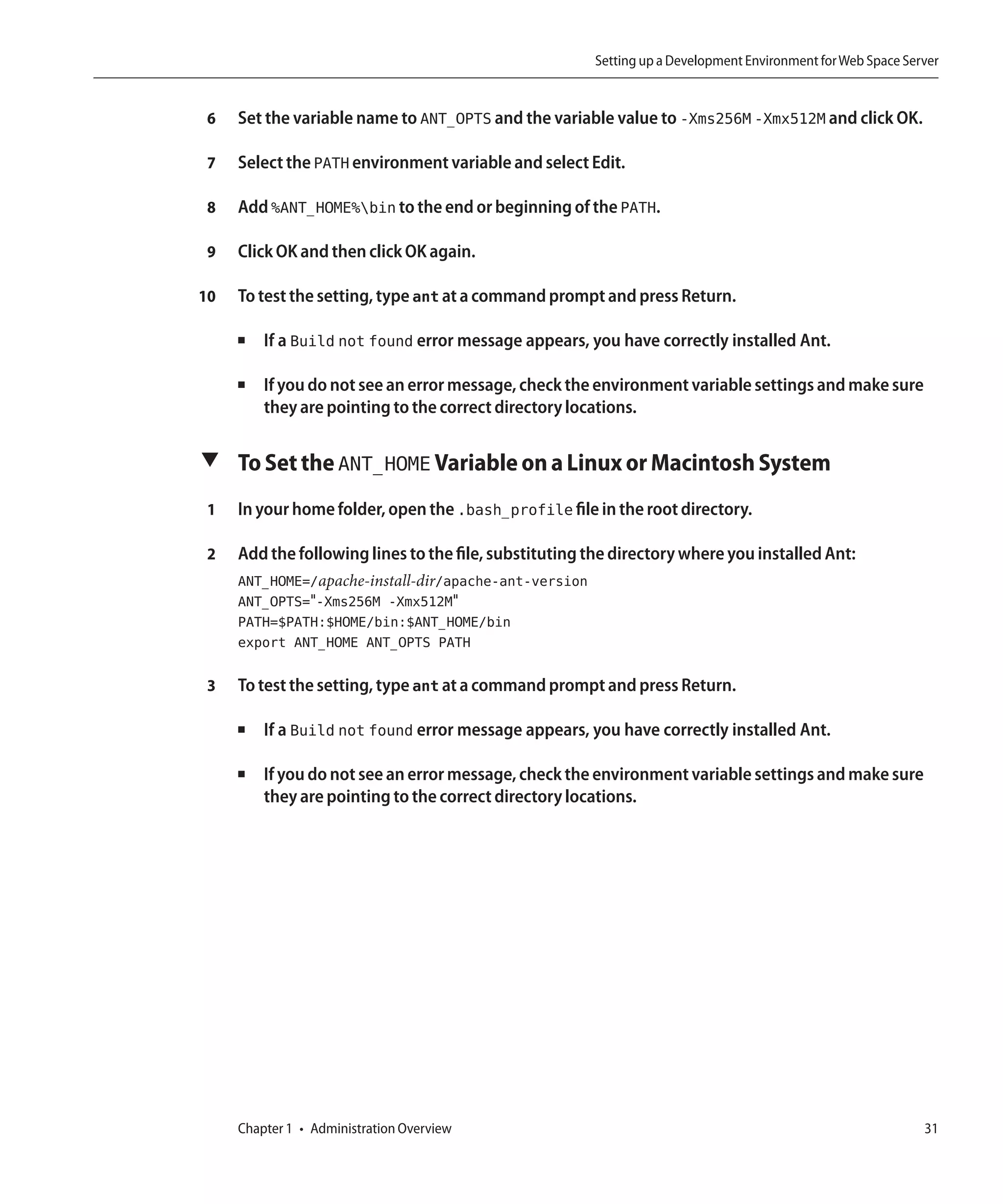 Setting up a Development Environment for Web Space Server

6 Set the variable name to ANT_OPTS and the variable value to -Xms256M -Xmx512M and click OK.

7 Select the PATH environment variable and select Edit.

8 Add %ANT_HOME%\bin to the end or beginning of the PATH.

9 Click OK and then click OK again.

10 To test the setting, type ant at a command prompt and press Return.

■ If a Build not found error message appears, you have correctly installed Ant.

■ If you do not see an error message, check the environment variable settings and make sure they are pointing to the correct directory locations.

▼ To Set the ANT_HOME Variable on a Linux or Macintosh System

1 In your home folder, open the .bash_profile file in the root directory.

2 Add the following lines to the file, substituting the directory where you installed Ant:

ANT_HOME=/apache-install-dir/apache-ant-version
ANT_OPTS="-Xms256M -Xmx512M"
PATH=$PATH:$HOME/bin:$ANT_HOME/bin
export ANT_HOME ANT_OPTS PATH

3 To test the setting, type ant at a command prompt and press Return.

■ If a Build not found error message appears, you have correctly installed Ant.

■ If you do not see an error message, check the environment variable settings and make sure they are pointing to the correct directory locations.

Chapter 1 • Administration Overview 31